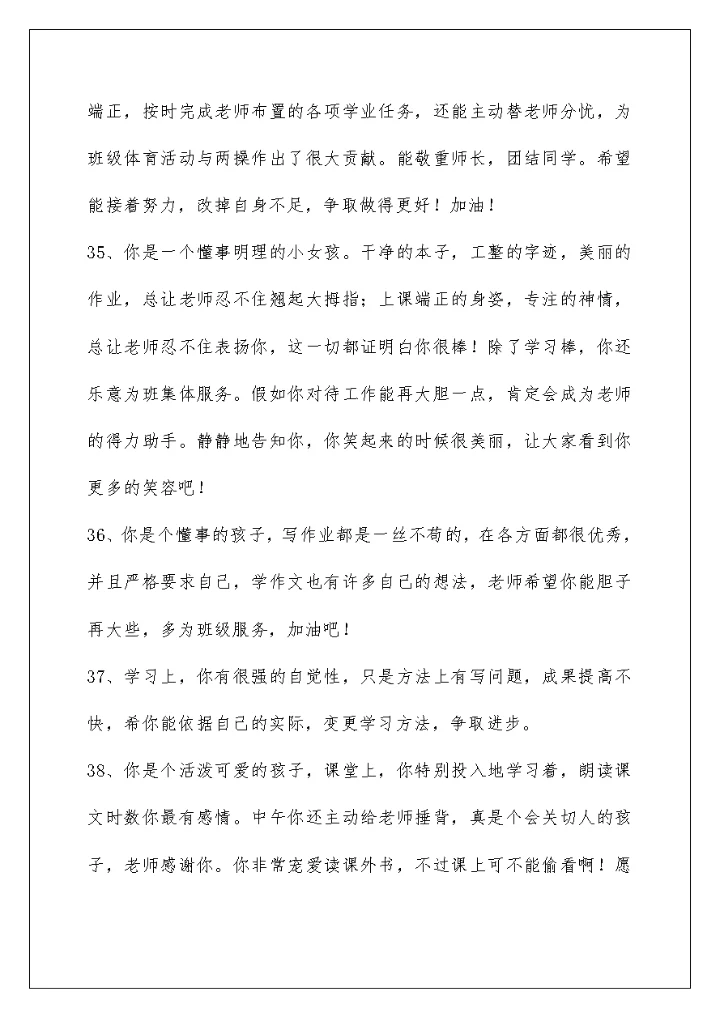 端正，按时完成老师布置的各项学业任务，还能主动替老师分忧，为班级体育活动与两操作出了很大贡献。能敬重师长，团结同学。希望能接着努力，改掉自身不足，争取做得更好！加油！

35、你是一个懂事明理的小女孩。干净的本子，工整的字迹，美丽的作业，总让老师忍不住翘起大拇指；上课端正的身姿，专注的神情，总让老师忍不住表扬你，这一切都证明白你很棒！除了学习棒，你还乐意为班集体服务。假如你对待工作能再大胆一点，肯定会成为老师的得力助手。静静地告知你，你笑起来的时候很美丽，让大家看到你更多的笑容吧！

36、你是个懂事的孩子，写作业都是一丝不苟的，在各方面都很优秀，并且严格要求自己，学作文也有许多自己的想法，老师希望你能胆子再大些，多为班级服务，加油吧！

37、学习上，你有很强的自觉性，只是方法上有写问题，成果提高不快，希你能依据自己的实际，变更学习方法，争取进步。

38、你是个活泼可爱的孩子，课堂上，你特别投入地学习着，朗读课文时数你最有感情。中午你还主动给老师捶背，真是个会关切人的孩子，老师感谢你。你非常宠爱读课外书，不过课上可不能偷看啊！愿